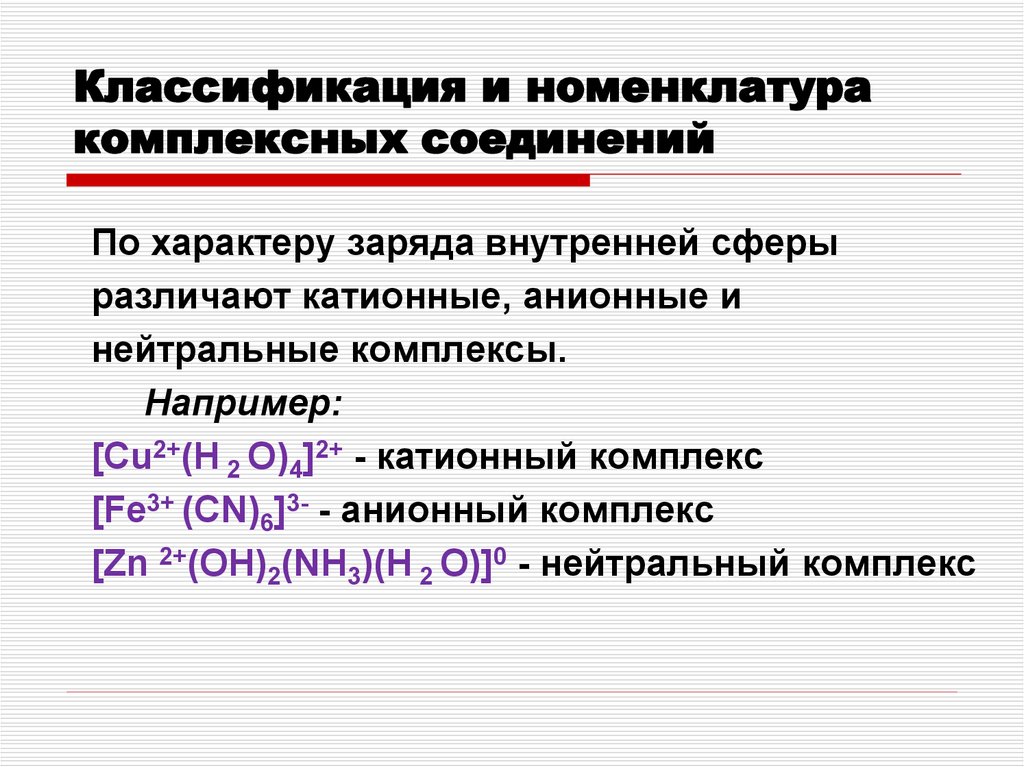 Классификация и номенклатура комплексных соединений

По характеру заряда внутренней сферы различают катионные, анионные и нейтральные комплексы.

Например:

$[Cu^{2+}(H_2O)_4]^{2+}$ - катионный комплекс

$[Fe^{3+}(CN)_6]^{3-}$ - анионный комплекс

$[Zn^{2+}(OH)_2(NH_3)(H_2O)]^0$ - нейтральный комплекс